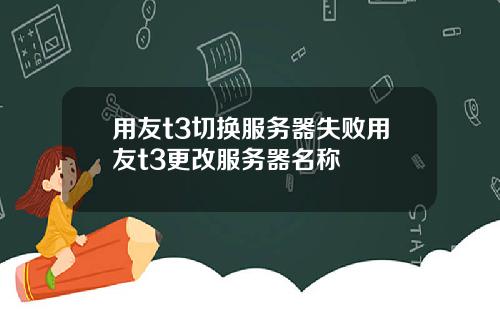 用友t3切换服务器失败用友t3更改服务器名称

STAT